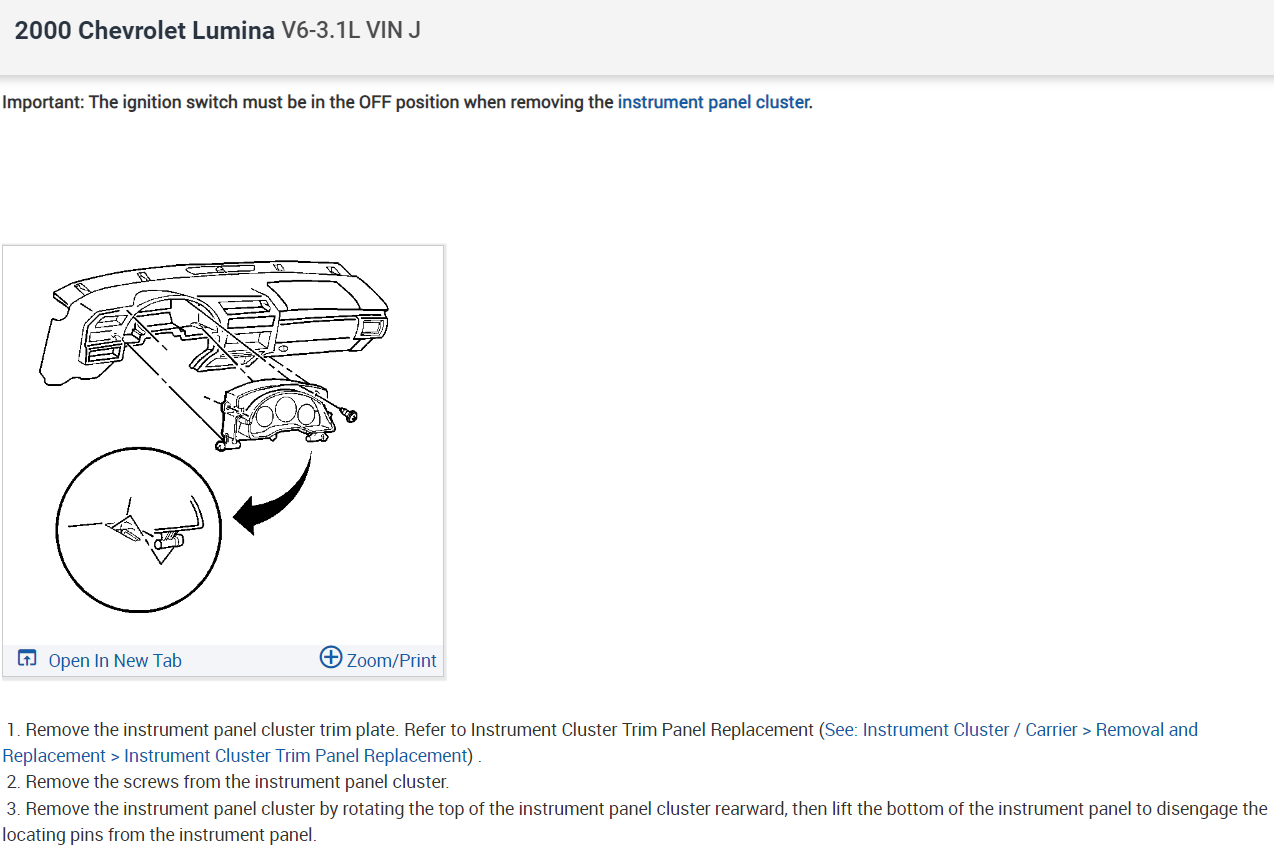 2000 Chevrolet Lumina V6-3.1L VIN J

Important: The ignition switch must be in the OFF position when removing the instrument panel cluster.

Open In New Tab

Zoom/Print

1. Remove the instrument panel cluster trim plate. Refer to Instrument Cluster Trim Panel Replacement (See: Instrument Cluster / Carrier > Removal and Replacement > Instrument Cluster Trim Panel Replacement) .
2. Remove the screws from the instrument panel cluster.
3. Remove the instrument panel cluster by rotating the top of the instrument panel cluster rearward, then lift the bottom of the instrument panel to disengage the locating pins from the instrument panel.